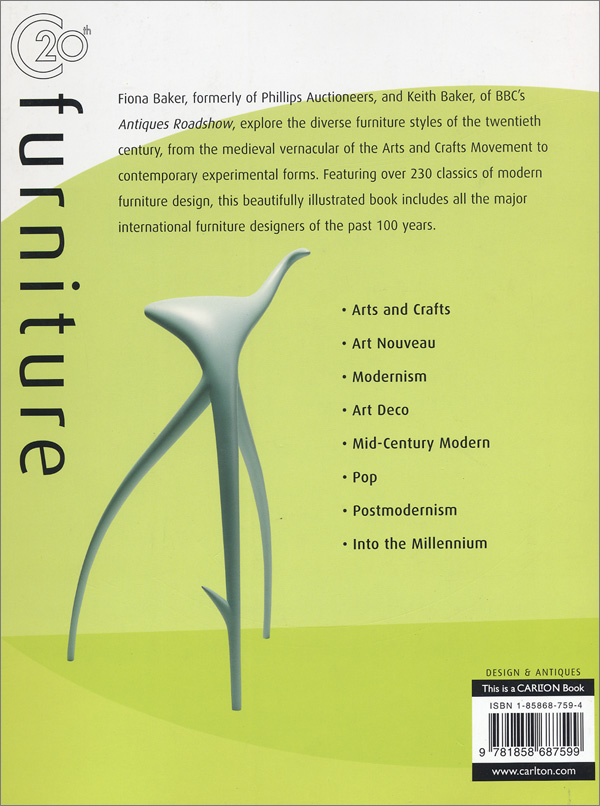 C20th

furniture

Fiona Baker, formerly of Phillips Auctioneers, and Keith Baker, of BBC's Antiques Roadshow, explore the diverse furniture styles of the twentieth century, from the medieval vernacular of the Arts and Crafts Movement to contemporary experimental forms. Featuring over 230 classics of modern furniture design, this beautifully illustrated book includes all the major international furniture designers of the past 100 years.

• Arts and Crafts
• Art Nouveau
• Modernism
• Art Deco
• Mid-Century Modern
• Pop
• Postmodernism
• Into the Millennium

DESIGN & ANTIQUES
This is a CARLTON Book
ISBN 1-85868-759-4
9 781858 687599
www.carlton.com